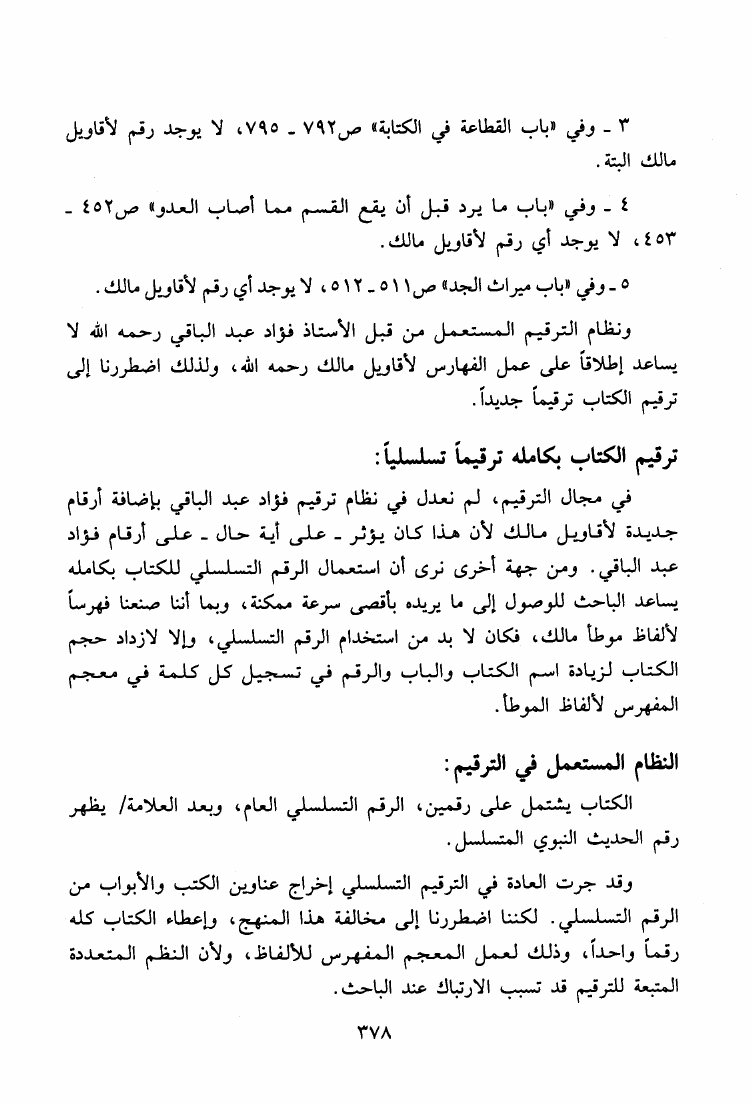 ٣ ـ وفي «باب القطاعة في الكتابة» ص٧٩٢ ـ ٧٩٥، لا يوجد رقم لأقاويل مالك البتة.

٤ ـ وفي «باب ما يرد قبل أن يقع القسم مما أصاب العدو» ص٤٥٢ ـ ٤٥٣، لا يوجد أي رقم لأقاويل مالك.

٥ ـ وفي «باب ميراث الجد» ص٥١١ ـ ٥١٢، لا يوجد أي رقم لأقاويل مالك.

ونظام الترقيم المستعمل من قبل الأستاذ فؤاد عبد الباقي رحمه الله لا يساعد إطلاقاً على عمل الفهارس لأقاويل مالك رحمه الله، ولذلك اضطررنا إلى ترقيم الكتاب ترقيماً جديداً.

ترقيم الكتاب بكامله ترقيماً تسلسلياً:

في مجال الترقيم، لم نعدل في نظام ترقيم فؤاد عبد الباقي بإضافة أرقام جديدة لأقاويل مالك لأن هذا كان يؤثر ـ على أية حال ـ على أرقام فؤاد عبد الباقي. ومن جهة أخرى نرى أن استعمال الرقم التسلسلي للكتاب بكامله يساعد الباحث للوصول إلى ما يريده بأقصى سرعة ممكنة، وبما أننا صنعنا فهرساً لألفاظ موطأ مالك، فكان لا بد من استخدام الرقم التسلسلي، وإلا لازداد حجم الكتاب لزيادة اسم الكتاب والباب والرقم في تسجيل كل كلمة في معجم المفهرس لألفاظ الموطأ.

النظام المستعمل في الترقيم:

الكتاب يشتمل على رقمين، الرقم التسلسلي العام، وبعد العلامة/ يظهر رقم الحديث النبوي المتسلسل.

وقد جرت العادة في الترقيم التسلسلي إخراج عناوين الكتب والأبواب من الرقم التسلسلي. لكننا اضطررنا إلى مخالفة هذا المنهج، وإعطاء الكتاب كله رقماً واحداً، وذلك لعمل المعجم المفهرس للألفاظ، ولأن النظم المتعددة المتبعة للترقيم قد تسبب الارتباك عند الباحث.

٣٧٨